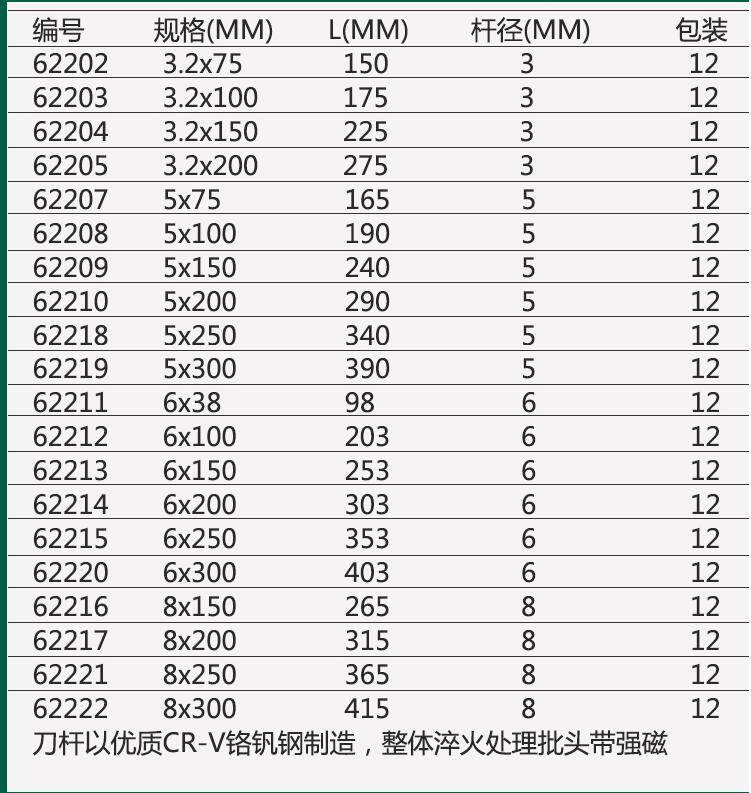 | 编号 | 规格(MM) | L(MM) | 杆径(MM) | 包装 |
|---|---|---|---|---|
| 62202 | 3.2x75 | 150 | 3 | 12 |
| 62203 | 3.2x100 | 175 | 3 | 12 |
| 62204 | 3.2x150 | 225 | 3 | 12 |
| 62205 | 3.2x200 | 275 | 3 | 12 |
| 62207 | 5x75 | 165 | 5 | 12 |
| 62208 | 5x100 | 190 | 5 | 12 |
| 62209 | 5x150 | 240 | 5 | 12 |
| 62210 | 5x200 | 290 | 5 | 12 |
| 62218 | 5x250 | 340 | 5 | 12 |
| 62219 | 5x300 | 390 | 5 | 12 |
| 62211 | 6x38 | 98 | 6 | 12 |
| 62212 | 6x100 | 203 | 6 | 12 |
| 62213 | 6x150 | 253 | 6 | 12 |
| 62214 | 6x200 | 303 | 6 | 12 |
| 62215 | 6x250 | 353 | 6 | 12 |
| 62220 | 6x300 | 403 | 6 | 12 |
| 62216 | 8x150 | 265 | 8 | 12 |
| 62217 | 8x200 | 315 | 8 | 12 |
| 62221 | 8x250 | 365 | 8 | 12 |
| 62222 | 8x300 | 415 | 8 | 12 |

刀杆以优质CR-V铬钒钢制造，整体淬火处理批头带强磁